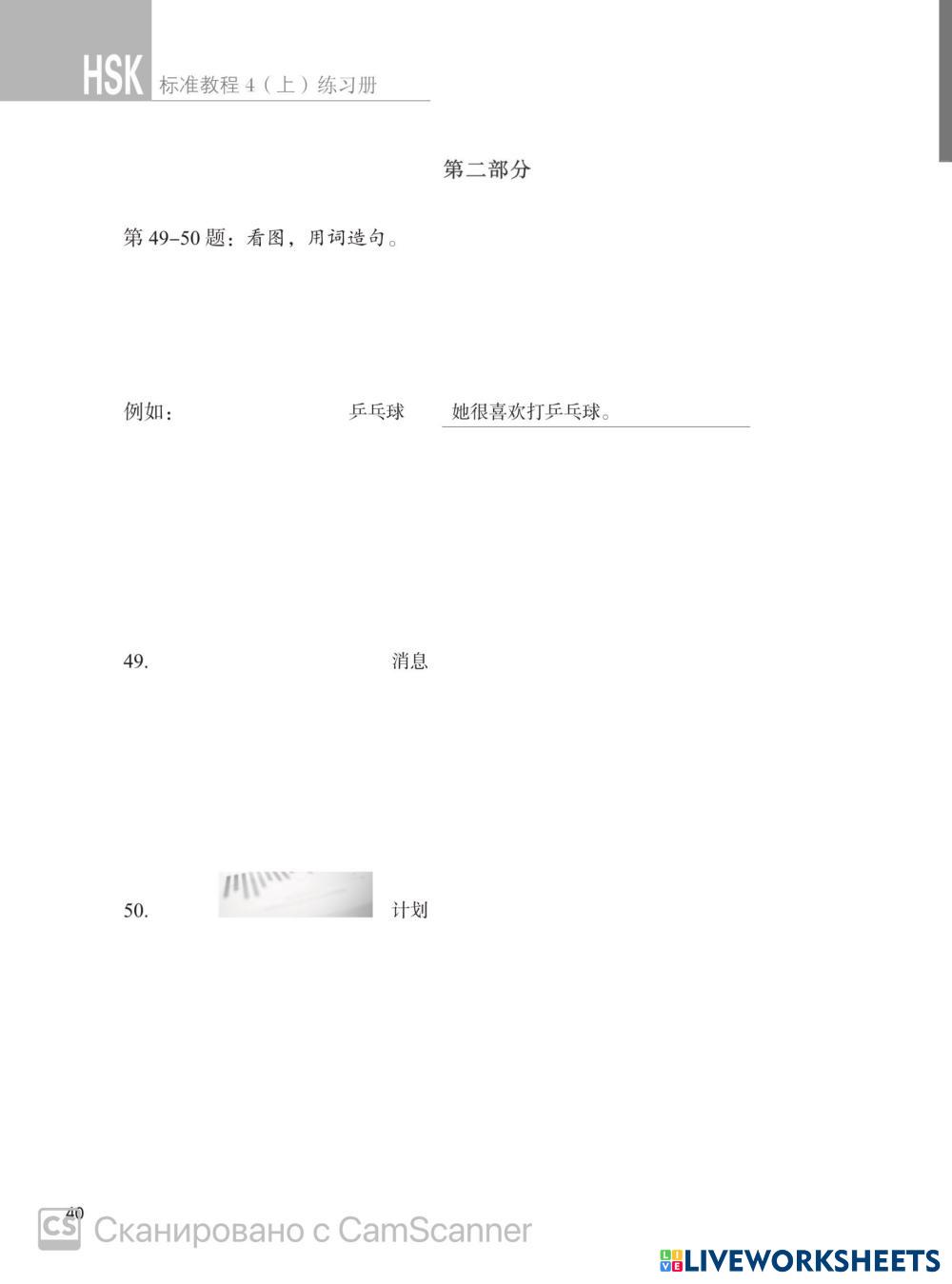 HSK 标准教程4（上）练习册

第二部分

第49-50题：看图，用词造句。

例如： 乒乓球 她很喜欢打乒乓球。

49. 消息

50. 计划

40

CS Сканировано с CamScanner

LIVEWORKSHEETS